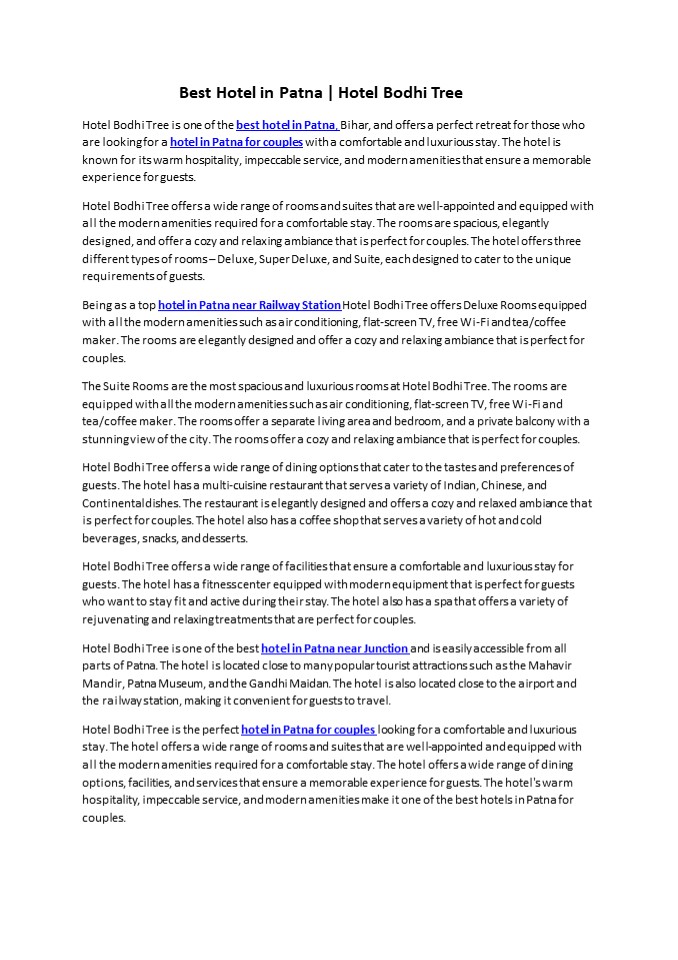 Best Hotel in Patna | Hotel Bodhi Tree

Hotel Bodhi Tree is one of the best hotel in Patna, Bihar, and offers a perfect retreat for those who are looking for a hotel in Patna for couples with a comfortable and luxurious stay. The hotel is known for its warm hospitality, impeccable service, and modern amenities that ensure a memorable experience for guests.

Hotel Bodhi Tree offers a wide range of rooms and suites that are well-appointed and equipped with all the modern amenities required for a comfortable stay. The rooms are spacious, elegantly designed, and offer a cozy and relaxing ambiance that is perfect for couples. The hotel offers three different types of rooms – Deluxe, Super Deluxe, and Suite, each designed to cater to the unique requirements of guests.

Being as a top hotel in Patna near Railway Station Hotel Bodhi Tree offers Deluxe Rooms equipped with all the modern amenities such as air conditioning, flat-screen TV, free Wi-Fi and tea/coffee maker. The rooms are elegantly designed and offer a cozy and relaxing ambiance that is perfect for couples.

The Suite Rooms are the most spacious and luxurious rooms at Hotel Bodhi Tree. The rooms are equipped with all the modern amenities such as air conditioning, flat-screen TV, free Wi-Fi and tea/coffee maker. The rooms offer a separate living area and bedroom, and a private balcony with a stunning view of the city. The rooms offer a cozy and relaxing ambiance that is perfect for couples.

Hotel Bodhi Tree offers a wide range of dining options that cater to the tastes and preferences of guests. The hotel has a multi-cuisine restaurant that serves a variety of Indian, Chinese, and Continental dishes. The restaurant is elegantly designed and offers a cozy and relaxed ambiance that is perfect for couples. The hotel also has a coffee shop that serves a variety of hot and cold beverages, snacks, and desserts.

Hotel Bodhi Tree offers a wide range of facilities that ensure a comfortable and luxurious stay for guests. The hotel has a fitness center equipped with modern equipment that is perfect for guests who want to stay fit and active during their stay. The hotel also has a spa that offers a variety of rejuvenating and relaxing treatments that are perfect for couples.

Hotel Bodhi Tree is one of the best hotel in Patna near Junction and is easily accessible from all parts of Patna. The hotel is located close to many popular tourist attractions such as the Mahavir Mandir, Patna Museum, and the Gandhi Maidan. The hotel is also located close to the airport and the railway station, making it convenient for guests to travel.

Hotel Bodhi Tree is the perfect hotel in Patna for couples looking for a comfortable and luxurious stay. The hotel offers a wide range of rooms and suites that are well-appointed and equipped with all the modern amenities required for a comfortable stay. The hotel offers a wide range of dining options, facilities, and services that ensure a memorable experience for guests. The hotel's warm hospitality, impeccable service, and modern amenities make it one of the best hotels in Patna for couples.